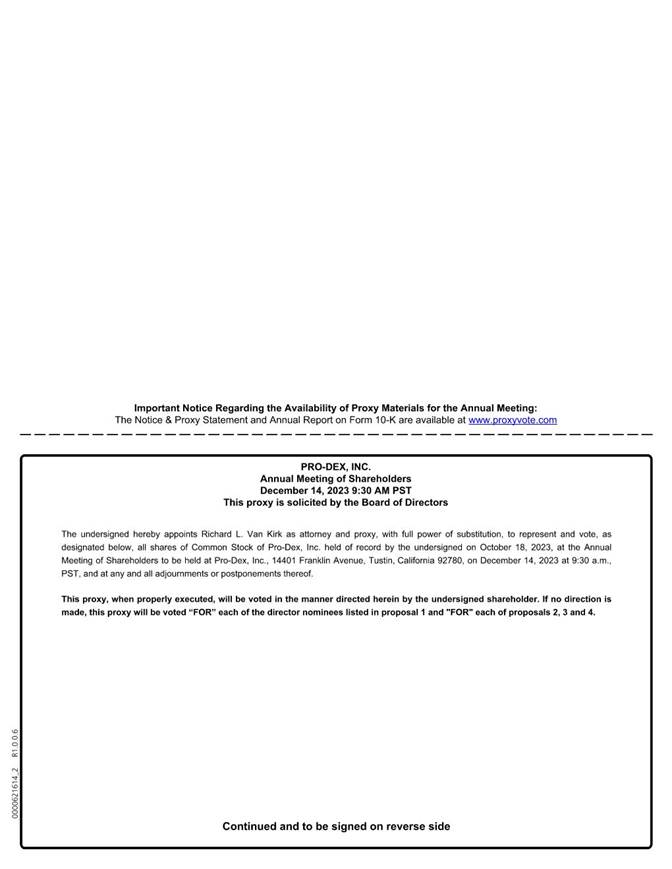 Important Notice Regarding the Availability of Proxy Materials for the Annual Meeting:
The Notice & Proxy Statement and Annual Report on Form 10-K are available at www.proxyvote.com

PRO-DEX, INC.
Annual Meeting of Shareholders
December 14, 2023 9:30 AM PST
This proxy is solicited by the Board of Directors

The undersigned hereby appoints Richard L. Van Kirk as attorney and proxy, with full power of substitution, to represent and vote, as designated below, all shares of Common Stock of Pro-Dex, Inc. held of record by the undersigned on October 18, 2023, at the Annual Meeting of Shareholders to be held at Pro-Dex, Inc., 14401 Franklin Avenue, Tustin, California 92780, on December 14, 2023 at 9:30 a.m., PST, and at any and all adjournments or postponements thereof.

This proxy, when properly executed, will be voted in the manner directed herein by the undersigned shareholder. If no direction is made, this proxy will be voted "FOR" each of the director nominees listed in proposal 1 and "FOR" each of proposals 2, 3 and 4.

0000621614_2 R1.0.0.6

Continued and to be signed on reverse side